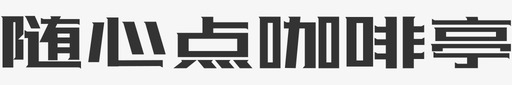 随心点咖啡亭